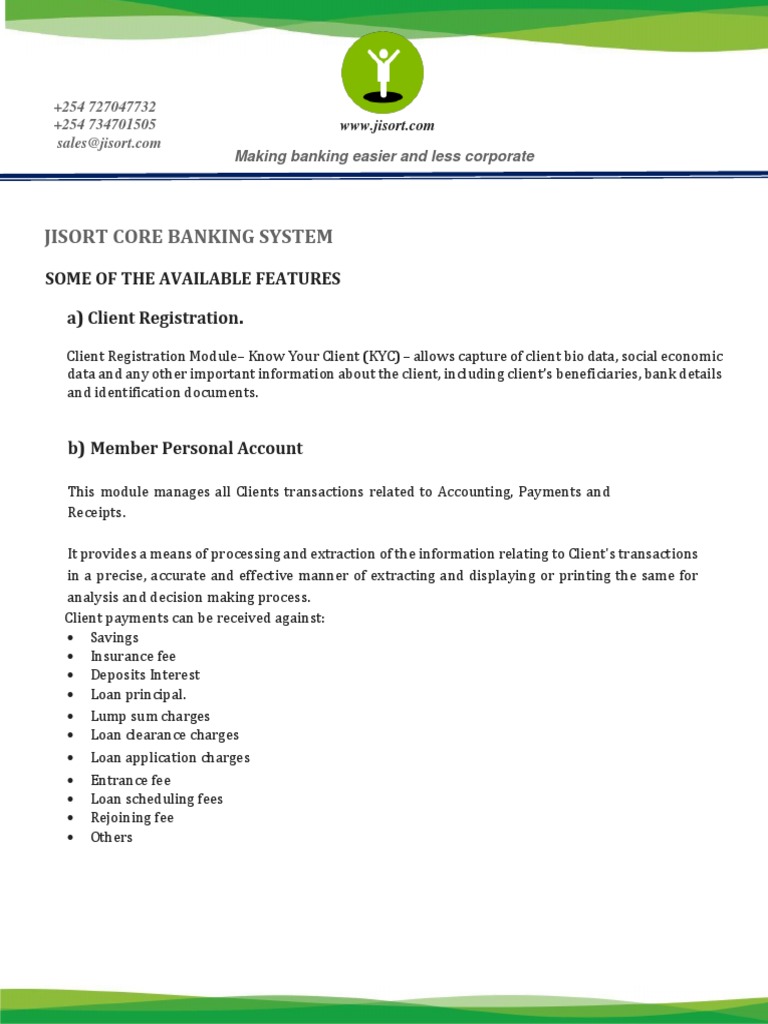 +254 727047732
+254 734701505
sales@jisort.com

www.jisort.com

Making banking easier and less corporate

JISORT CORE BANKING SYSTEM

SOME OF THE AVAILABLE FEATURES

a) Client Registration.

Client Registration Module– Know Your Client (KYC) – allows capture of client bio data, social economic data and any other important information about the client, including client's beneficiaries, bank details and identification documents.

b) Member Personal Account

This module manages all Clients transactions related to Accounting, Payments and Receipts.

It provides a means of processing and extraction of the information relating to Client's transactions in a precise, accurate and effective manner of extracting and displaying or printing the same for analysis and decision making process.
Client payments can be received against:
• Savings
• Insurance fee
• Deposits Interest
• Loan principal.
• Lump sum charges
• Loan clearance charges
• Loan application charges
• Entrance fee
• Loan scheduling fees
• Rejoining fee
• Others